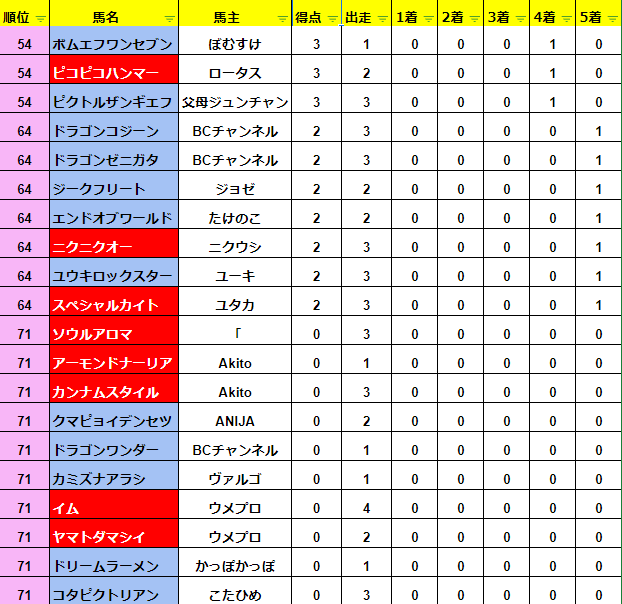 | 順位 | 馬名 | 馬主 | 得点 | 出走 | 1着 | 2着 | 3着 | 4着 | 5着 |
|---|---|---|---|---|---|---|---|---|---|
| 54 | ボムエフワンセブン | ぼむすけ | 3 | 1 | 0 | 0 | 0 | 1 | 0 |
| 54 | ピコピコハンマー | ロータス | 3 | 2 | 0 | 0 | 0 | 1 | 0 |
| 54 | ピクトルザンギエフ | 父母ジュンチャン | 3 | 3 | 0 | 0 | 0 | 1 | 0 |
| 64 | ドラゴンコジーン | BCチャンネル | 2 | 3 | 0 | 0 | 0 | 0 | 1 |
| 64 | ドラゴンゼニガタ | BCチャンネル | 2 | 3 | 0 | 0 | 0 | 0 | 1 |
| 64 | ジークフリート | ジョゼ | 2 | 2 | 0 | 0 | 0 | 0 | 1 |
| 64 | エンドオブワールド | たけのこ | 2 | 2 | 0 | 0 | 0 | 0 | 1 |
| 64 | ニクニクオー | ニクウシ | 2 | 3 | 0 | 0 | 0 | 0 | 1 |
| 64 | ユウキロックスター | ユーキ | 2 | 3 | 0 | 0 | 0 | 0 | 1 |
| 64 | スペシャルカイト | ユタカ | 2 | 3 | 0 | 0 | 0 | 0 | 1 |
| 71 | ソウルアロマ | 「 | 0 | 3 | 0 | 0 | 0 | 0 | 0 |
| 71 | アーモンドナーリア | Akito | 0 | 1 | 0 | 0 | 0 | 0 | 0 |
| 71 | カンナムスタイル | Akito | 0 | 3 | 0 | 0 | 0 | 0 | 0 |
| 71 | クマピョイデンセツ | ANIJA | 0 | 2 | 0 | 0 | 0 | 0 | 0 |
| 71 | ドラゴンワンダー | BCチャンネル | 0 | 1 | 0 | 0 | 0 | 0 | 0 |
| 71 | カミズナアラシ | ヴァルゴ | 0 | 1 | 0 | 0 | 0 | 0 | 0 |
| 71 | イム | ウメプロ | 0 | 4 | 0 | 0 | 0 | 0 | 0 |
| 71 | ヤマトダマシイ | ウメプロ | 0 | 2 | 0 | 0 | 0 | 0 | 0 |
| 71 | ドリームラーメン | かっぽかっぽ | 0 | 1 | 0 | 0 | 0 | 0 | 0 |
| 71 | コタピクトリアン | こたひめ | 0 | 3 | 0 | 0 | 0 | 0 | 0 |